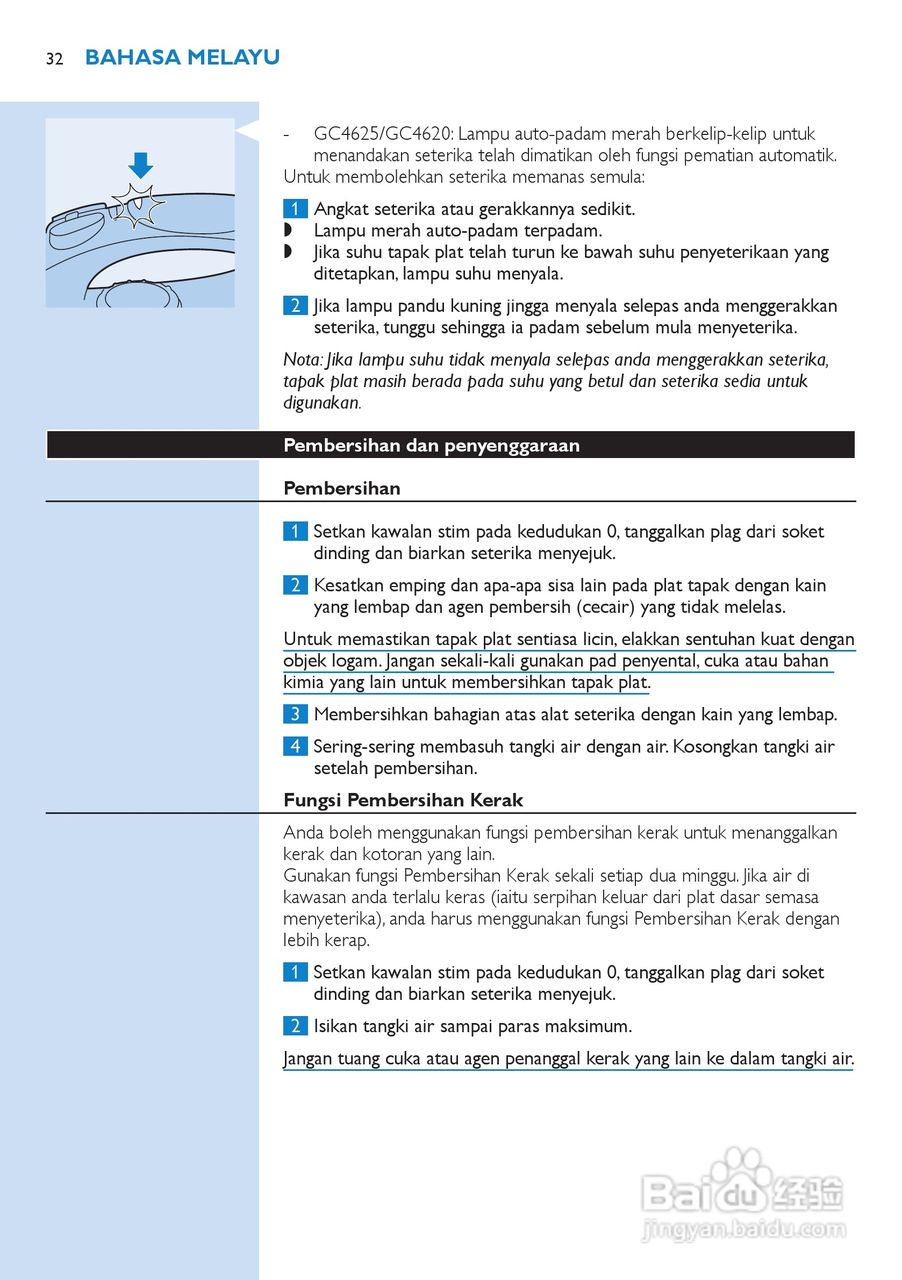 32 BAHASA MELAYU

- GC4625/GC4620: Lampu auto-padam merah berkelip-kelip untuk menandakan seterika telah dimatikan oleh fungsi pematian automatik.
Untuk membolehkan seterika memanas semula:

1 Angkat seterika atau gerakkannya sedikit.
◗ Lampu merah auto-padam terpadam.
◗ Jika suhu tapak plat telah turun ke bawah suhu penyeterikaan yang ditetapkan, lampu suhu menyala.

2 Jika lampu pandu kuning jingga menyala selepas anda menggerakkan seterika, tunggu sehingga ia padam sebelum mula menyeterika.

Nota: Jika lampu suhu tidak menyala selepas anda menggerakkan seterika, tapak plat masih berada pada suhu yang betul dan seterika sedia untuk digunakan.

Pembersihan dan penyenggaraan

Pembersihan

1 Setkan kawalan stim pada kedudukan 0, tanggalkan plag dari soket dinding dan biarkan seterika menyejuk.

2 Kesatkan emping dan apa-apa sisa lain pada plat tapak dengan kain yang lembap dan agen pembersih (cecair) yang tidak melelas.

Untuk memastikan tapak plat sentiasa licin, elakkan sentuhan kuat dengan objek logam. Jangan sekali-kali gunakan pad penyental, cuka atau bahan kimia yang lain untuk membersihkan tapak plat.

3 Membersihkan bahagian atas alat seterika dengan kain yang lembap.

4 Sering-sering membasuh tangki air dengan air. Kosongkan tangki air setelah pembersihan.

Fungsi Pembersihan Kerak

Anda boleh menggunakan fungsi pembersihan kerak untuk menanggalkan kerak dan kotoran yang lain.
Gunakan fungsi Pembersihan Kerak sekali setiap dua minggu. Jika air di kawasan anda terlalu keras (iaitu serpihan keluar dari plat dasar semasa menyeterika), anda harus menggunakan fungsi Pembersihan Kerak dengan lebih kerap.

1 Setkan kawalan stim pada kedudukan 0, tanggalkan plag dari soket dinding dan biarkan seterika menyejuk.

2 Isikan tangki air sampai paras maksimum.

Jangan tuang cuka atau agen penanggal kerak yang lain ke dalam tangki air.

Baidu 经验
jingyan.baidu.com